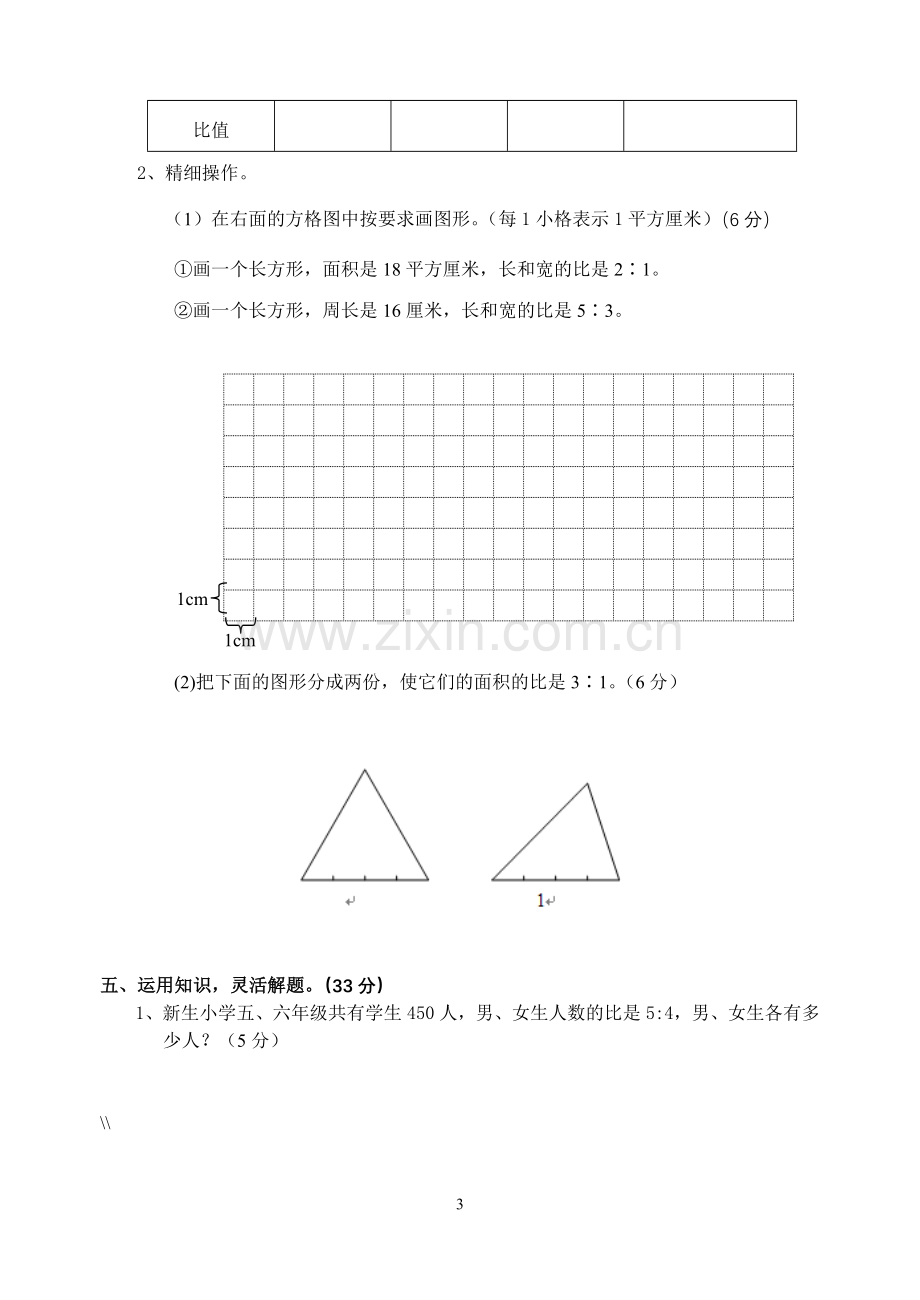 | 比值 |  |  |  |  |
|---|---|---|---|---|

2、精细操作。

（1）在右面的方格图中按要求画图形。（每1小格表示1平方厘米）(6分)

①画一个长方形，面积是18平方厘米，长和宽的比是2∶1。

②画一个长方形，周长是16厘米，长和宽的比是5∶3。

1cm

1cm

(2)把下面的图形分成两份，使它们的面积的比是3∶1。（6分）

1

五、运用知识，灵活解题。(33分)

1、新生小学五、六年级共有学生450人，男、女生人数的比是5:4，男、女生各有多少人？（5分）

\\

3

www.zixin.com.cn